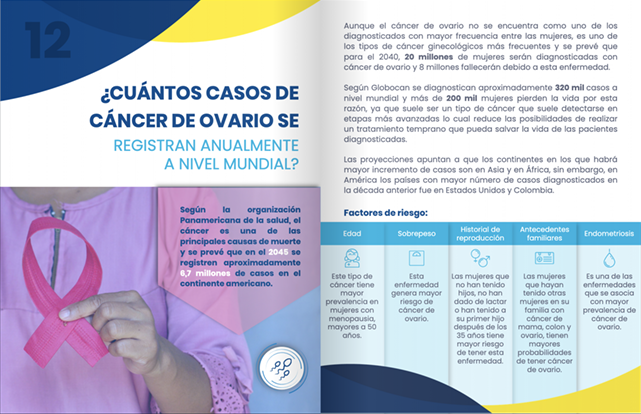 12

¿CUÁNTOS CASOS DE CÁNCER DE OVARIO SE REGISTRAN ANUALMENTE A NIVEL MUNDIAL?

Según la organización Panamericana de la salud, el cáncer es una de las principales causas de muerte y se prevé que en el 2045 se registren aproximadamente 6,7 millones de casos en el continente americano.

Aunque el cáncer de ovario no se encuentra como uno de los diagnosticados con mayor frecuencia entre las mujeres, es uno de los tipos de cáncer ginecológicos más frecuentes y se prevé que para el 2040, 20 millones de mujeres serán diagnosticadas con cáncer de ovario y 8 millones fallecerán debido a esta enfermedad.

Según Globocan se diagnostican aproximadamente 320 mil casos a nivel mundial y más de 200 mil mujeres pierden la vida por esta razón, ya que suele ser un tipo de cáncer que suele detectarse en etapas más avanzadas lo cual reduce las posibilidades de realizar un tratamiento temprano que pueda salvar la vida de las pacientes diagnosticadas.

Las proyecciones apuntan a que los continentes en los que habrá mayor incremento de casos son en Asia y en África, sin embargo, en América los países con mayor número de casos diagnosticados en la década anterior fue en Estados Unidos y Colombia.

Factores de riesgo:

| Edad | Sobrepeso | Historial de reproducción | Antecedentes familiares | Endometriosis |
|---|---|---|---|---|
| Este tipo de cáncer tiene mayor prevalencia en mujeres con menopausia, mayores a 50 años. | Esta enfermedad genera mayor riesgo de cáncer de ovario. | Las mujeres que no han tenido hijos, no han dado de lactar o han tenido a su primer hijo después de los 35 años tiene mayor riesgo de tener esta enfermedad. | Las mujeres que hayan tenido otras mujeres en su familia con cáncer de mama, colon y ovario, tienen mayores probabilidades de tener cáncer de ovario. | Es una de las enfermedades que se asocia con mayor prevalencia de cáncer de ovario. |